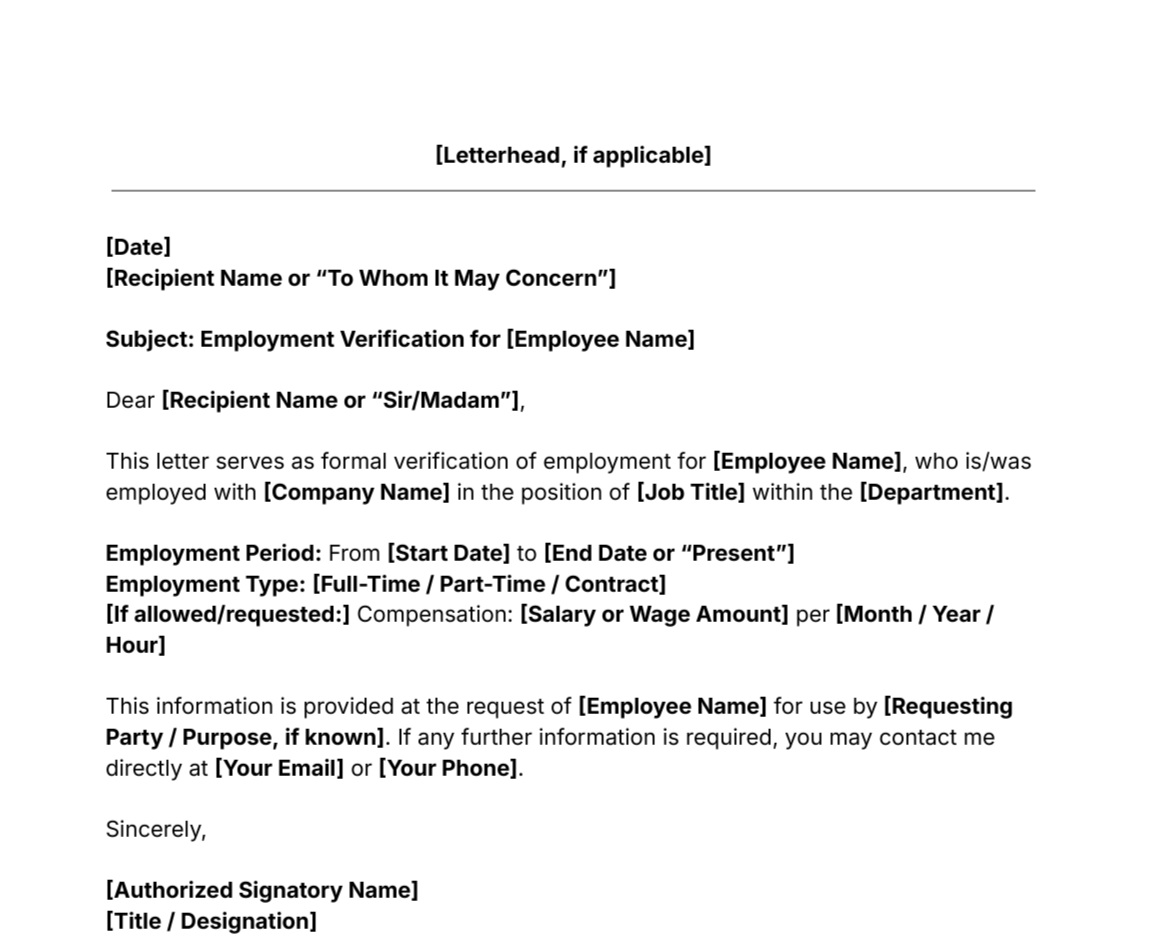 [Letterhead, if applicable]

[Date]
[Recipient Name or “To Whom It May Concern”]

Subject: Employment Verification for [Employee Name]

Dear [Recipient Name or “Sir/Madam”],

This letter serves as formal verification of employment for [Employee Name], who is/was employed with [Company Name] in the position of [Job Title] within the [Department].

Employment Period: From [Start Date] to [End Date or “Present”]
Employment Type: [Full-Time / Part-Time / Contract]
[If allowed/requested:] Compensation: [Salary or Wage Amount] per [Month / Year / Hour]

This information is provided at the request of [Employee Name] for use by [Requesting Party / Purpose, if known]. If any further information is required, you may contact me directly at [Your Email] or [Your Phone].

Sincerely,

[Authorized Signatory Name]
[Title / Designation]